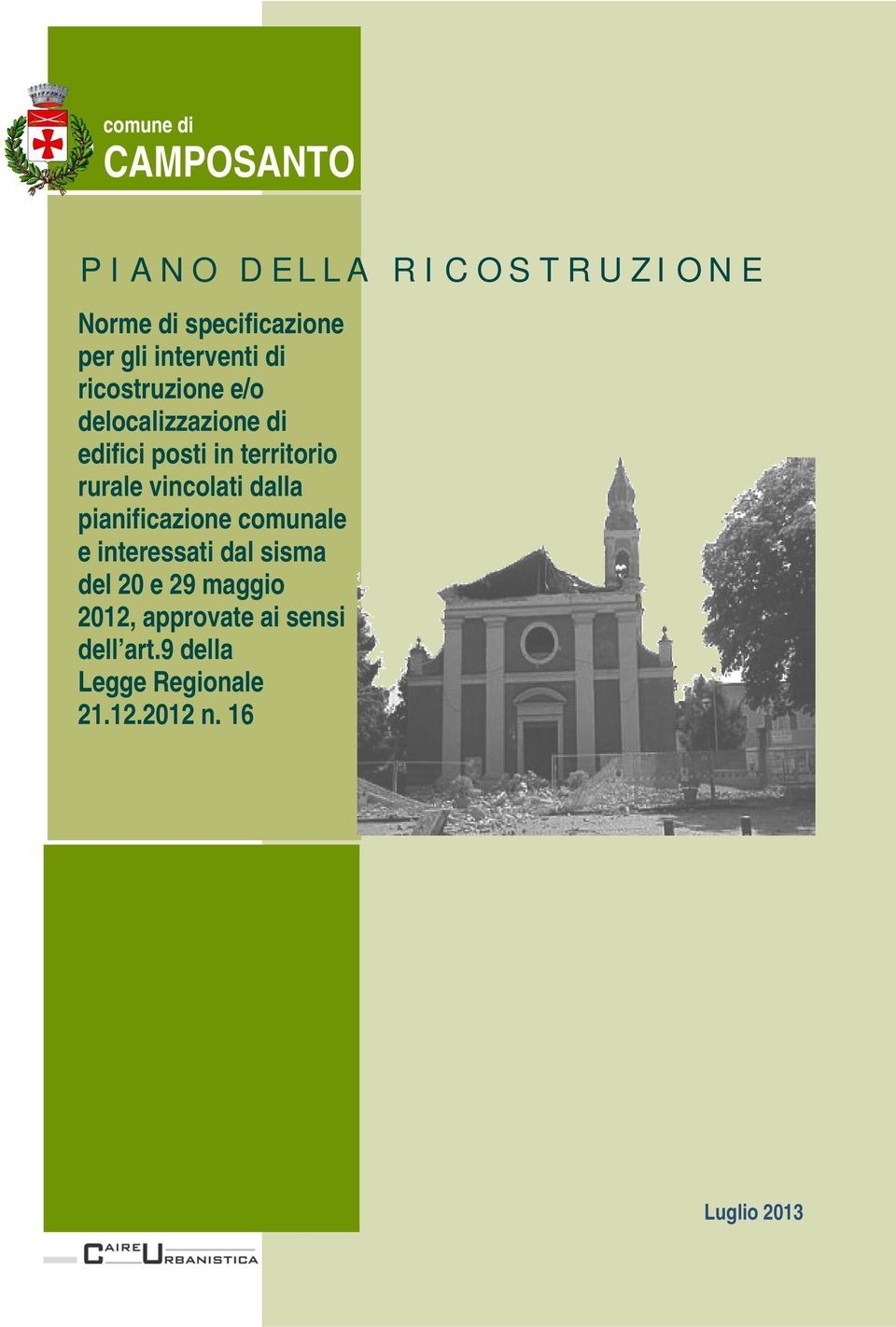 comune di
CAMPOSANTO

PIANO DELLA RICOSTRUZIONE

Norme di specificazione per gli interventi di ricostruzione e/o delocalizzazione di edifici posti in territorio rurale vincolati dalla pianificazione comunale e interessati dal sisma del 20 e 29 maggio 2012, approvate ai sensi dell'art.9 della Legge Regionale 21.12.2012 n. 16

Luglio 2013

CAIRE URBANISTICA